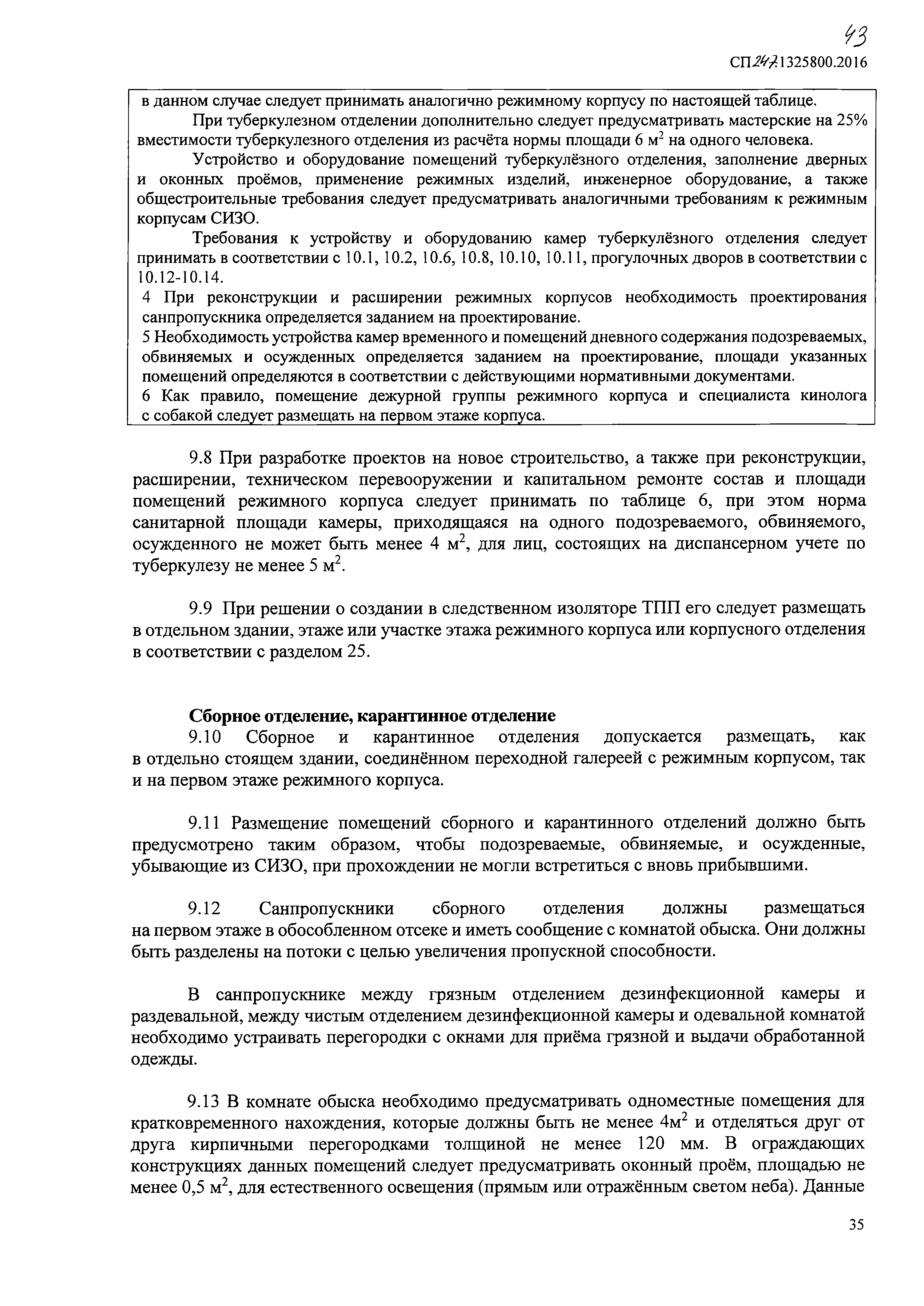 43

СП247.1325800.2016

в данном случае следует принимать аналогично режимному корпусу по настоящей таблице.

При туберкулезном отделении дополнительно следует предусматривать мастерские на 25% вместимости туберкулезного отделения из расчёта нормы площади 6 м$^2$ на одного человека.

Устройство и оборудование помещений туберкулёзного отделения, заполнение дверных и оконных проёмов, применение режимных изделий, инженерное оборудование, а также общестроительные требования следует предусматривать аналогичными требованиям к режимным корпусам СИЗО.

Требования к устройству и оборудованию камер туберкулёзного отделения следует принимать в соответствии с 10.1, 10.2, 10.6, 10.8, 10.10, 10.11, прогулочных дворов в соответствии с 10.12-10.14.

4 При реконструкции и расширении режимных корпусов необходимость проектирования санпропускника определяется заданием на проектирование.

5 Необходимость устройства камер временного и помещений дневного содержания подозреваемых, обвиняемых и осужденных определяется заданием на проектирование, площади указанных помещений определяются в соответствии с действующими нормативными документами.

6 Как правило, помещение дежурной группы режимного корпуса и специалиста кинолога с собакой следует размещать на первом этаже корпуса.

9.8 При разработке проектов на новое строительство, а также при реконструкции, расширении, техническом перевооружении и капитальном ремонте состав и площади помещений режимного корпуса следует принимать по таблице 6, при этом норма санитарной площади камеры, приходящаяся на одного подозреваемого, обвиняемого, осужденного не может быть менее 4 м$^2$, для лиц, состоящих на диспансерном учете по туберкулезу не менее 5 м$^2$.

9.9 При решении о создании в следственном изоляторе ТПП его следует размещать в отдельном здании, этаже или участке этажа режимного корпуса или корпусного отделения в соответствии с разделом 25.

Сборное отделение, карантинное отделение

9.10 Сборное и карантинное отделения допускается размещать, как в отдельно стоящем здании, соединённом переходной галереей с режимным корпусом, так и на первом этаже режимного корпуса.

9.11 Размещение помещений сборного и карантинного отделений должно быть предусмотрено таким образом, чтобы подозреваемые, обвиняемые, и осужденные, убывающие из СИЗО, при прохождении не могли встретиться с вновь прибывшими.

9.12 Санпропускники сборного отделения должны размещаться на первом этаже в обособленном отсеке и иметь сообщение с комнатой обыска. Они должны быть разделены на потоки с целью увеличения пропускной способности.

В санпропускнике между грязным отделением дезинфекционной камеры и раздевальной, между чистым отделением дезинфекционной камеры и одевальной комнатой необходимо устраивать перегородки с окнами для приёма грязной и выдачи обработанной одежды.

9.13 В комнате обыска необходимо предусматривать одноместные помещения для кратковременного нахождения, которые должны быть не менее 4м$^2$ и отделяться друг от друга кирпичными перегородками толщиной не менее 120 мм. В ограждающих конструкциях данных помещений следует предусматривать оконный проём, площадью не менее 0,5 м$^2$, для естественного освещения (прямым или отражённым светом неба). Данные

35